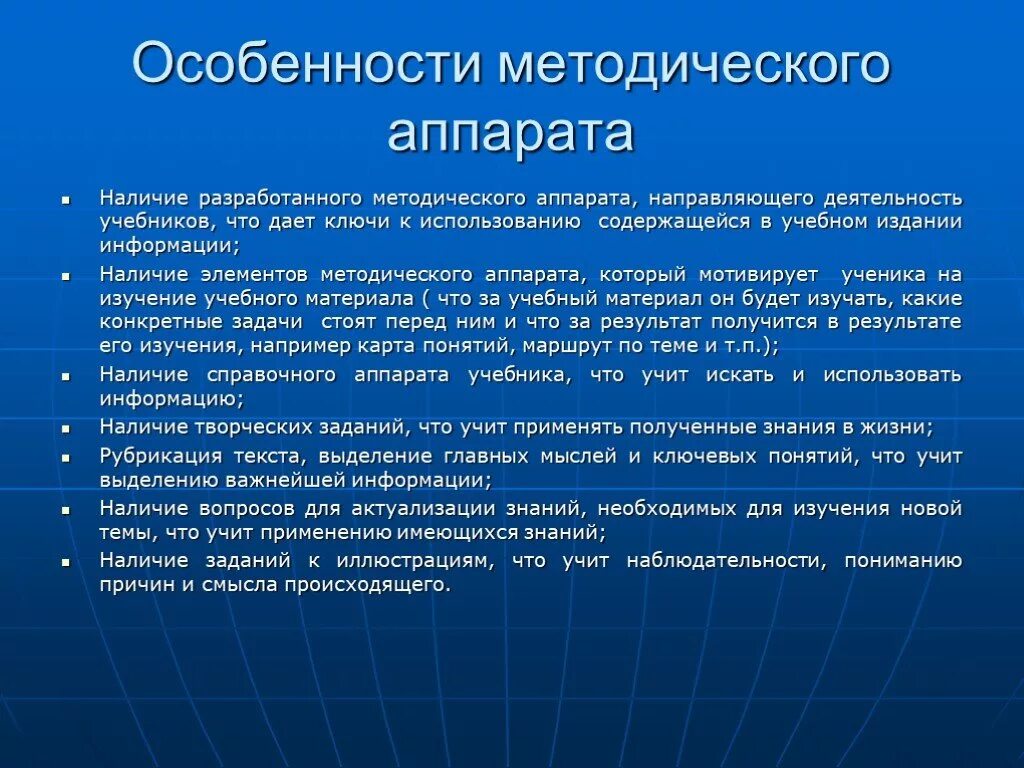 Особенности методического аппарата

- Наличие разработанного методического аппарата, направляющего деятельность учебников, что дает ключи к использованию содержащейся в учебном издании информации;
- Наличие элементов методического аппарата, который мотивирует ученика на изучение учебного материала ( что за учебный материал он будет изучать, какие конкретные задачи стоят перед ним и что за результат получится в результате его изучения, например карта понятий, маршрут по теме и т.п.);
- Наличие справочного аппарата учебника, что учит искать и использовать информацию;
- Наличие творческих заданий, что учит применять полученные знания в жизни;
- Рубрикация текста, выделение главных мыслей и ключевых понятий, что учит выделению важнейшей информации;
- Наличие вопросов для актуализации знаний, необходимых для изучения новой темы, что учит применению имеющихся знаний;
- Наличие заданий к иллюстрациям, что учит наблюдательности, пониманию причин и смысла происходящего.